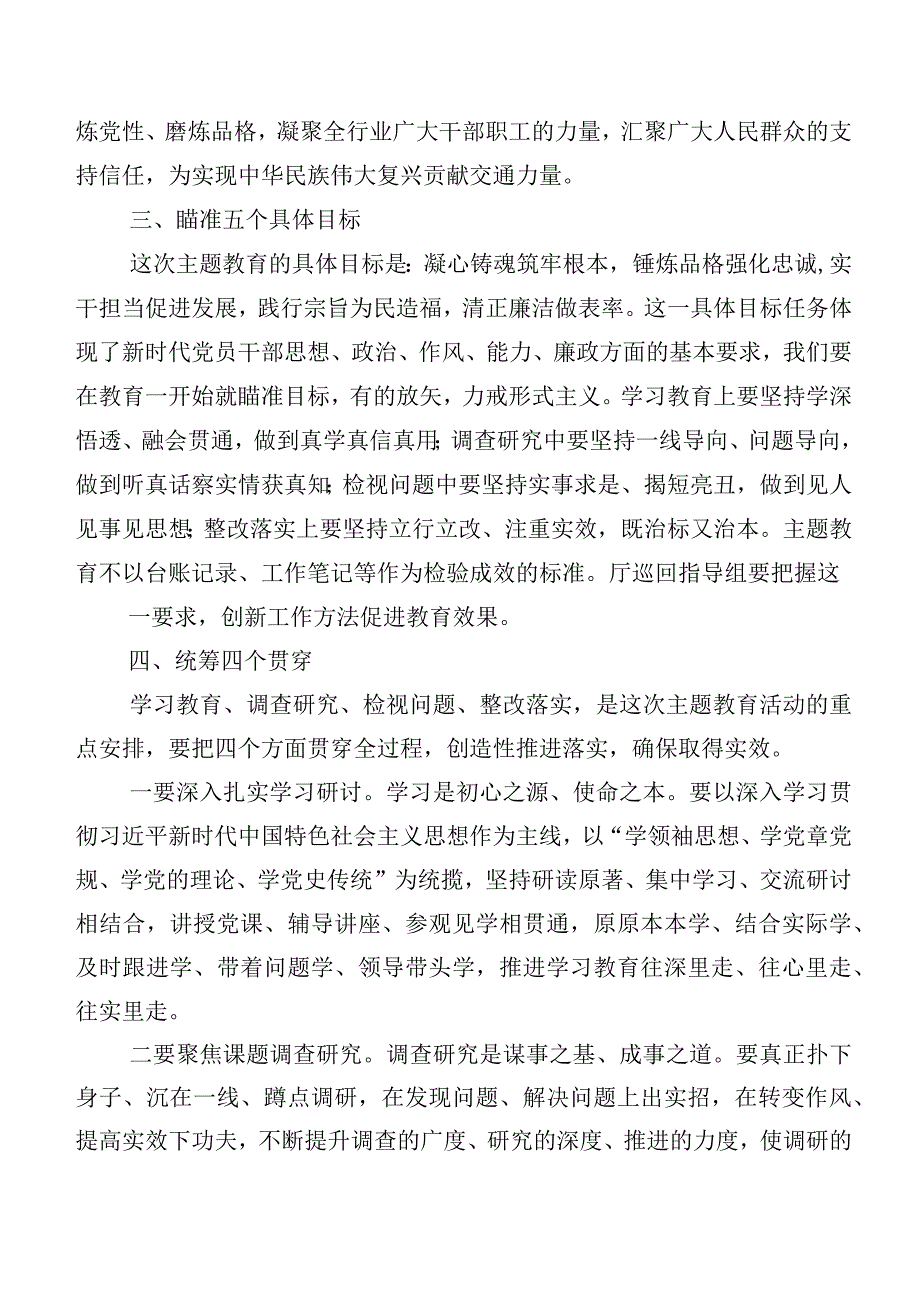 炼党性、磨炼品格，凝聚全行业广大干部职工的力量，汇聚广大人民群众的支持信任，为实现中华民族伟大复兴贡献交通力量。

三、瞄准五个具体目标

这次主题教育的具体目标是：凝心铸魂筑牢根本，锤炼品格强化忠诚，实干担当促进发展，践行宗旨为民造福，清正廉洁做表率。这一具体目标任务体现了新时代党员干部思想、政治、作风、能力、廉政方面的基本要求，我们要在教育一开始就瞄准目标，有的放矢，力戒形式主义。学习教育上要坚持学深悟透、融会贯通，做到真学真信真用；调查研究中要坚持一线导向、问题导向，做到听真话察实情获真知；检视问题中要坚持实事求是、揭短亮丑，做到见人见事见思想；整改落实上要坚持立行立改、注重实效，既治标又治本。主题教育不以台账记录、工作笔记等作为检验成效的标准。厅巡回指导组要把握这

一要求，创新工作方法促进教育效果。

四、统筹四个贯穿

学习教育、调查研究、检视问题、整改落实，是这次主题教育活动的重点安排，要把四个方面贯穿全过程，创造性推进落实，确保取得实效。

一要深入扎实学习研讨。学习是初心之源、使命之本。要以深入学习贯彻习近平新时代中国特色社会主义思想作为主线，以“学领袖思想、学党章党规、学党的理论、学党史传统”为统揽，坚持研读原著、集中学习、交流研讨相结合，讲授党课、辅导讲座、参观见学相贯通，原原本本学、结合实际学、及时跟进学、带着问题学、领导带头学，推进学习教育往深里走、往心里走、往实里走。

二要聚焦课题调查研究。调查研究是谋事之基、成事之道。要真正扑下身子、沉在一线、蹲点调研，在发现问题、解决问题上出实招，在转变作风、提高实效下功夫，不断提升调查的广度、研究的深度、推进的力度，使调研的